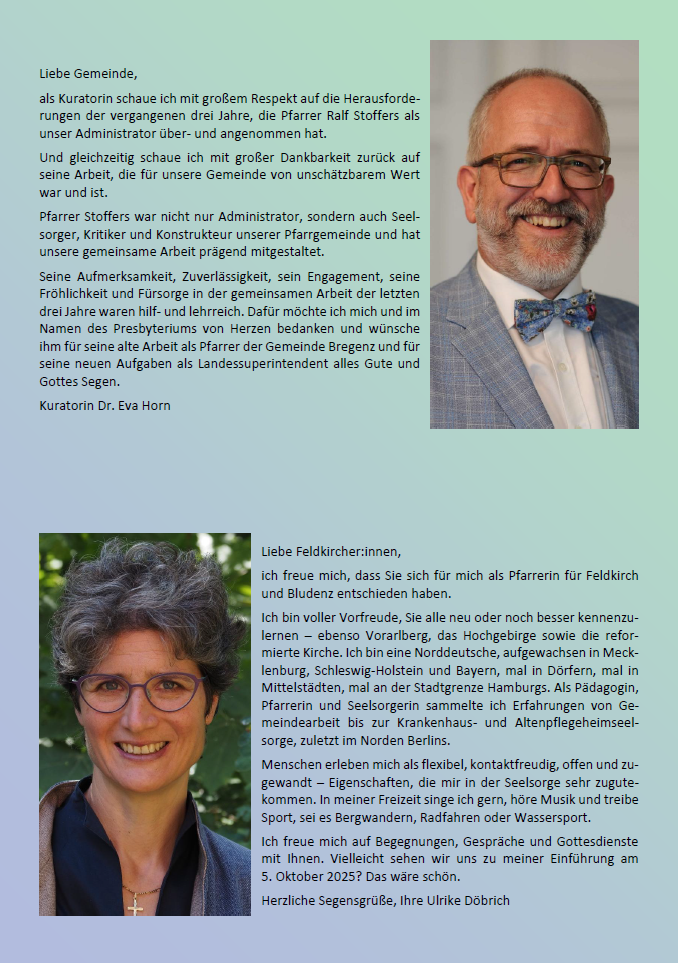 Liebe Gemeinde,

als Kuratorin schaue ich mit großem Respekt auf die Herausforderungen der vergangenen drei Jahre, die Pfarrer Ralf Stoffers als unser Administrator über- und angenommen hat.

Und gleichzeitig schaue ich mit großer Dankbarkeit zurück auf seine Arbeit, die für unsere Gemeinde von unschätzbarem Wert war und ist.

Pfarrer Stoffers war nicht nur Administrator, sondern auch Seelsorger, Kritiker und Konstrukteur unserer Pfarrgemeinde und hat unsere gemeinsame Arbeit prägend mitgestaltet.

Seine Aufmerksamkeit, Zuverlässigkeit, sein Engagement, seine Fröhlichkeit und Fürsorge in der gemeinsamen Arbeit der letzten drei Jahre waren hilf- und lehrreich. Dafür möchte ich mich und im Namen des Presbyteriums von Herzen bedanken und wünsche ihm für seine alte Arbeit als Pfarrer der Gemeinde Bregenz und für seine neuen Aufgaben als Landessuperintendent alles Gute und Gottes Segen.

Kuratorin Dr. Eva Horn

Liebe Feldkircher:innen,

ich freue mich, dass Sie sich für mich als Pfarrerin für Feldkirch und Bludenz entschieden haben.

Ich bin voller Vorfreude, Sie alle neu oder noch besser kennenzulernen – ebenso Vorarlberg, das Hochgebirge sowie die reformierte Kirche. Ich bin eine Norddeutsche, aufgewachsen in Mecklenburg, Schleswig-Holstein und Bayern, mal in Dörfern, mal in Mittelstädten, mal an der Stadtgrenze Hamburgs. Als Pädagogin, Pfarrerin und Seelsorgerin sammelte ich Erfahrungen von Gemeindearbeit bis zur Krankenhaus- und Altenpflegeheimseelsorge, zuletzt im Norden Berlins.

Menschen erleben mich als flexibel, kontaktfreudig, offen und zugewandt – Eigenschaften, die mir in der Seelsorge sehr zugutekommen. In meiner Freizeit singe ich gern, höre Musik und treibe Sport, sei es Bergwandern, Radfahren oder Wassersport.

Ich freue mich auf Begegnungen, Gespräche und Gottesdienste mit Ihnen. Vielleicht sehen wir uns zu meiner Einführung am 5. Oktober 2025? Das wäre schön.

Herzliche Segensgrüße, Ihre Ulrike Döbrich